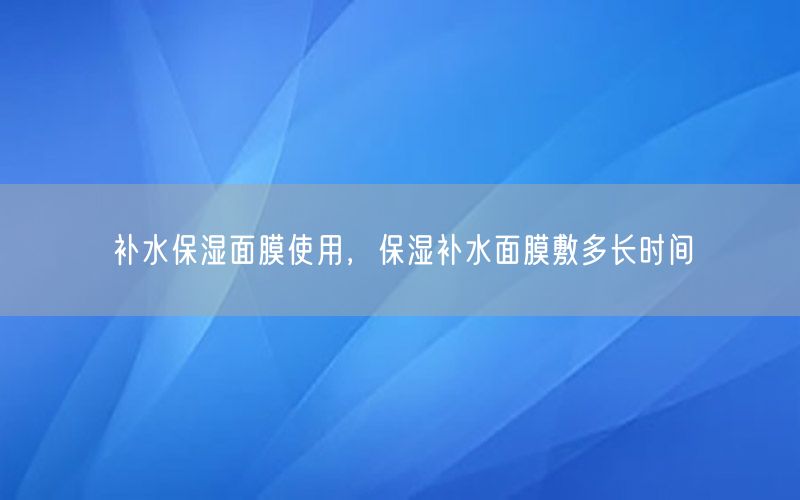 补水保湿面膜使用，保湿补水面膜敷多长时间